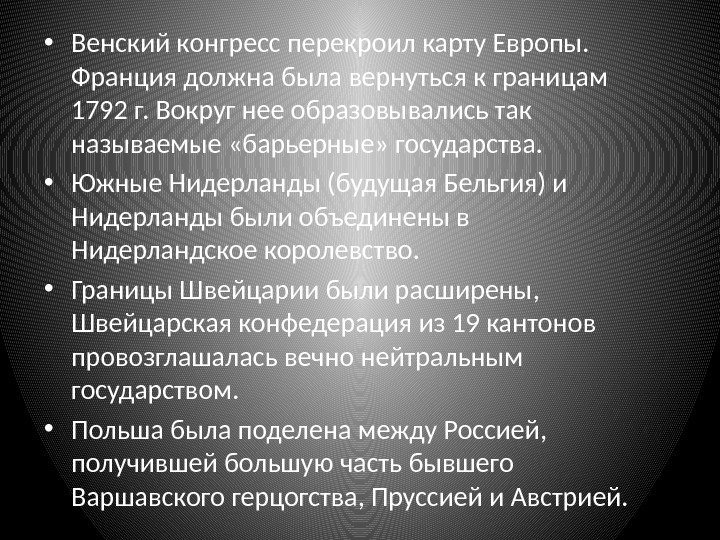 • Венский конгресс перекроил карту Европы. Франция должна была вернуться к границам 1792 г. Вокруг нее образовывались так называемые «барьерные» государства.

• Южные Нидерланды (будущая Бельгия) и Нидерланды были объединены в Нидерландское королевство.

• Границы Швейцарии были расширены, Швейцарская конфедерация из 19 кантонов провозглашалась вечно нейтральным государством.

• Польша была поделена между Россией, получившей большую часть бывшего Варшавского герцогства, Пруссией и Австрией.